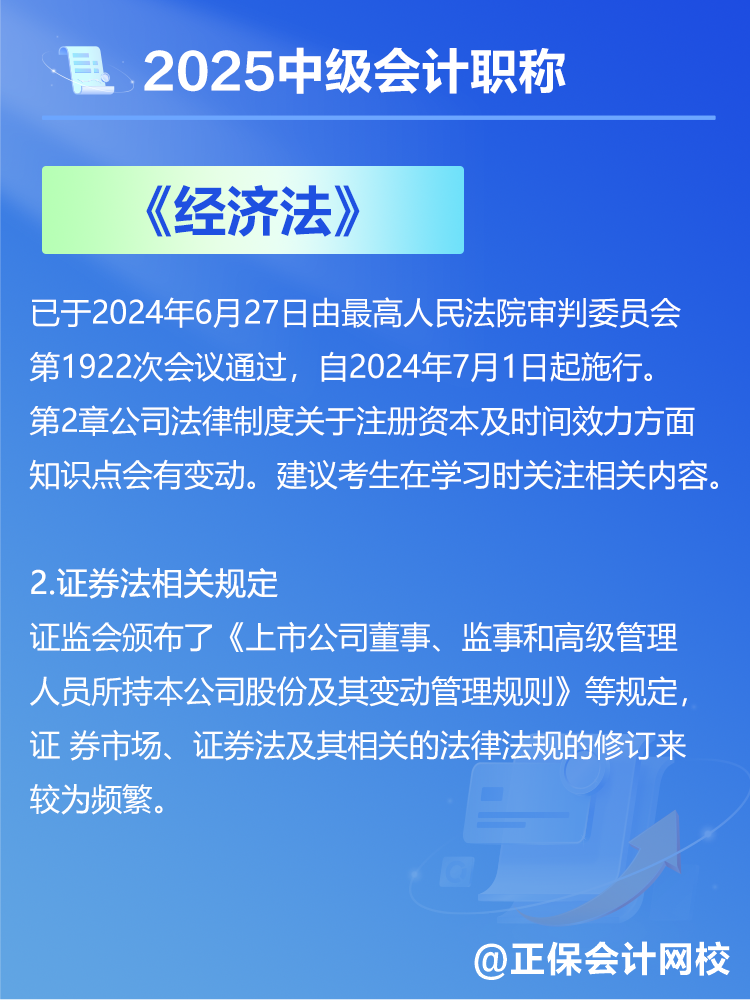 2025中级会计职称

《经济法》

已于2024年6月27日由最高人民法院审判委员会第1922次会议通过，自2024年7月1日起施行。第2章公司法律制度关于注册资本及时间效力方面知识点会有变动。建议考生在学习时关注相关内容。

2.证券法相关规定
证监会颁布了《上市公司董事、监事和高级管理人员所持本公司股份及其变动管理规则》等规定，证 券市场、证券法及其相关的法律法规的修订来较为频繁。

@正保会计网校